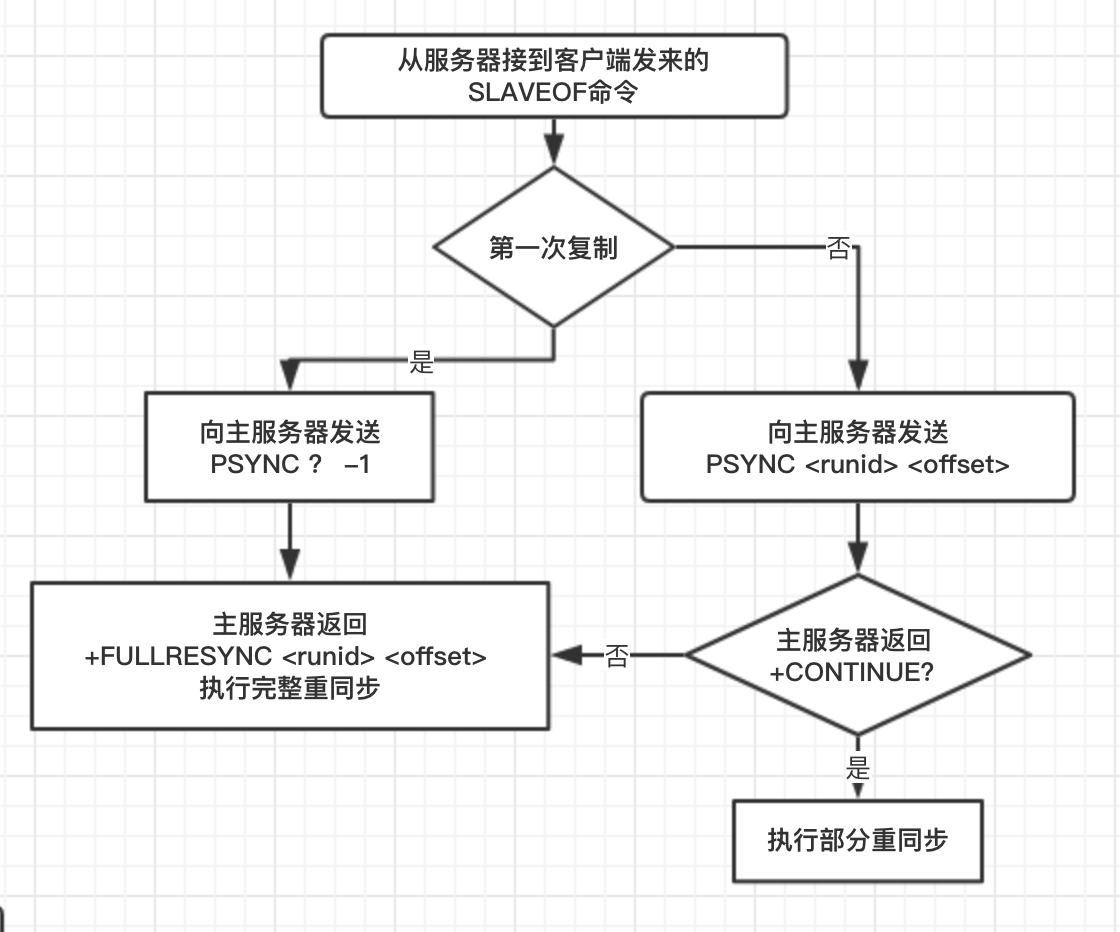 从服务器接到客户端发来的
SLAVEOF命令

第一次复制

否

是

向主服务器发送
PSYNC ？ –1

向主服务器发送
PSYNC <runid> <offset>

主服务器返回
+FULLRESYNC <runid> <offset>
执行完整重同步

否

主服务器返回
+CONTINUE?

是

执行部分重同步